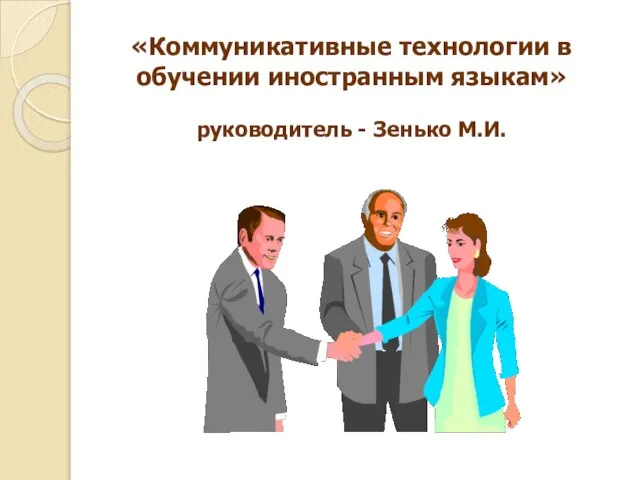 «Коммуникативные технологии в обучении иностранным языкам»

руководитель - Зенько М.И.